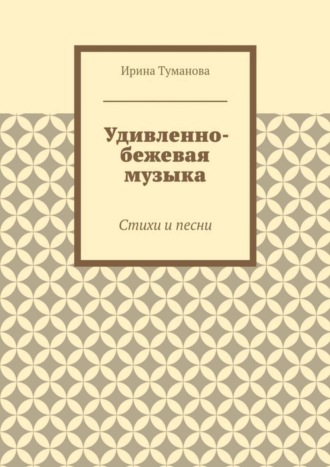 Ирина Туманова

Удивленно-бежевая музыка

Стихи и песни